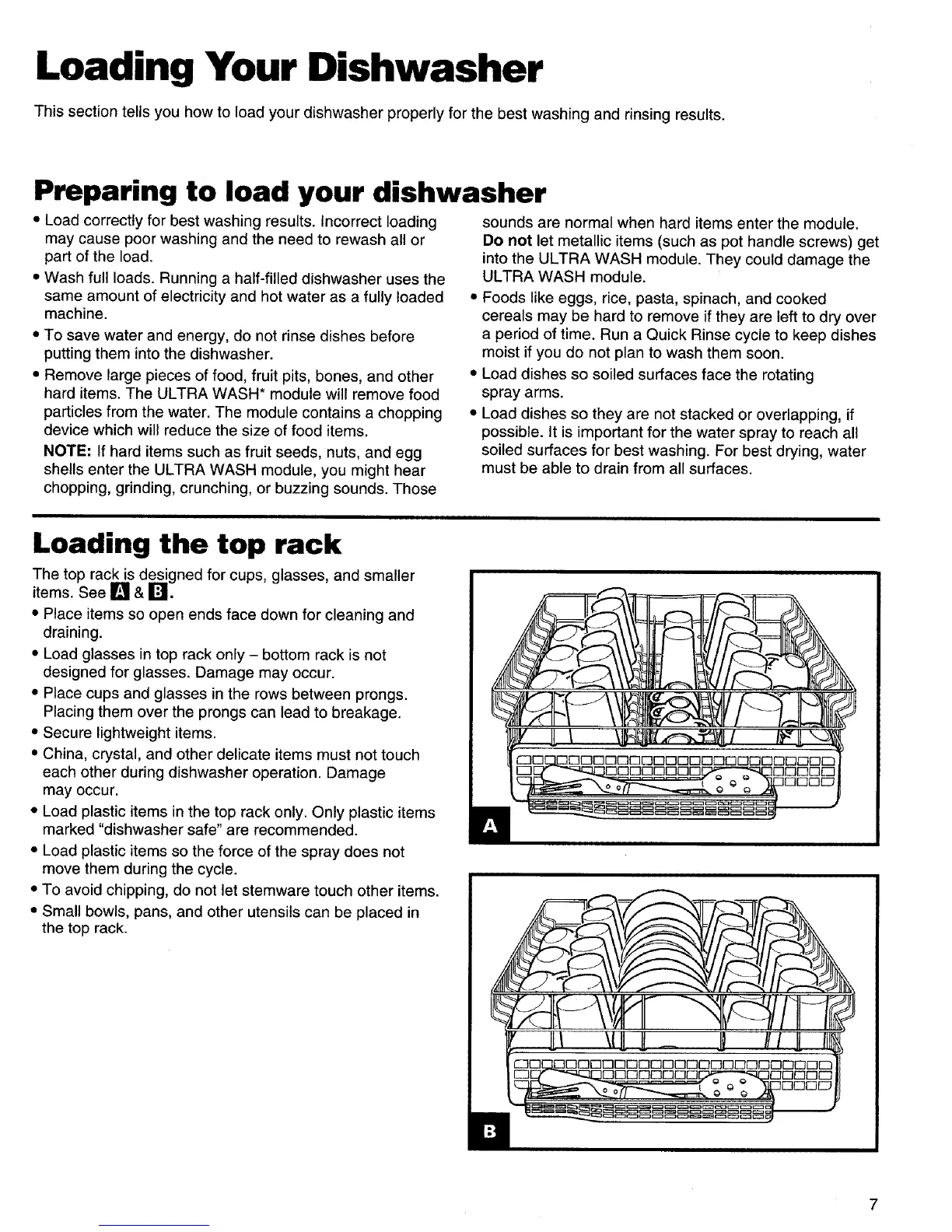 Loading Your Dishwasher

This section tells you how to load your dishwasher properly for the best washing and rinsing results.

Preparing to load your dishwasher

• Load correctly for best washing results. Incorrect loading may cause poor washing and the need to rewash all or part of the load.

• Wash full loads. Running a half-filled dishwasher uses the same amount of electricity and hot water as a fully loaded machine.

• To save water and energy, do not rinse dishes before putting them into the dishwasher.

• Remove large pieces of food, fruit pits, bones, and other hard items. The ULTRA WASH* module will remove food particles from the water. The module contains a chopping device which will reduce the size of food items.

NOTE: If hard items such as fruit seeds, nuts, and egg shells enter the ULTRA WASH module, you might hear chopping, grinding, crunching, or buzzing sounds. Those sounds are normal when hard items enter the module. Do not let metallic items (such as pot handle screws) get into the ULTRA WASH module. They could damage the ULTRA WASH module.

• Foods like eggs, rice, pasta, spinach, and cooked cereals may be hard to remove if they are left to dry over a period of time. Run a Quick Rinse cycle to keep dishes moist if you do not plan to wash them soon.

• Load dishes so soiled surfaces face the rotating spray arms.

• Load dishes so they are not stacked or overlapping, if possible. It is important for the water spray to reach all soiled surfaces for best washing. For best drying, water must be able to drain from all surfaces.

Loading the top rack

The top rack is designed for cups, glasses, and smaller items. See A & B.

• Place items so open ends face down for cleaning and draining.

• Load glasses in top rack only – bottom rack is not designed for glasses. Damage may occur.

• Place cups and glasses in the rows between prongs. Placing them over the prongs can lead to breakage.

• Secure lightweight items.

• China, crystal, and other delicate items must not touch each other during dishwasher operation. Damage may occur.

• Load plastic items in the top rack only. Only plastic items marked "dishwasher safe" are recommended.

• Load plastic items so the force of the spray does not move them during the cycle.

• To avoid chipping, do not let stemware touch other items.

• Small bowls, pans, and other utensils can be placed in the top rack.

A

B

7